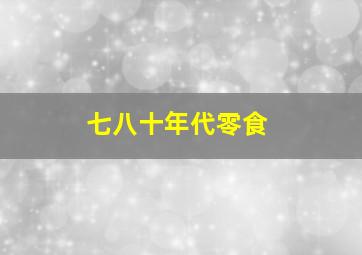 七八十年代零食